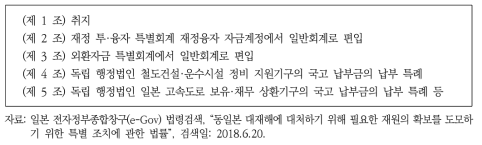 (제 1 조) 취지
(제 2 조) 재정 투·융자 특별회계 재정융자 자금계정에서 일반회계로 편입
(제 3 조) 외환자금 특별회계에서 일반회계로 편입
(제 4 조) 독립 행정법인 철도건설·운수시설 정비 지원기구의 국고 납부금의 납부 특례
(제 5 조) 독립 행정법인 일본 고속도로 보유·채무 상환기구의 국고 납부금의 납부 특례 등

자료: 일본 전자정부종합창구(e-Gov) 법령검색, "동일본 대재해에 대처하기 위해 필요한 재원의 확보를 도모하기 위한 특별 조치에 관한 법률", 검색일: 2018.6.20.